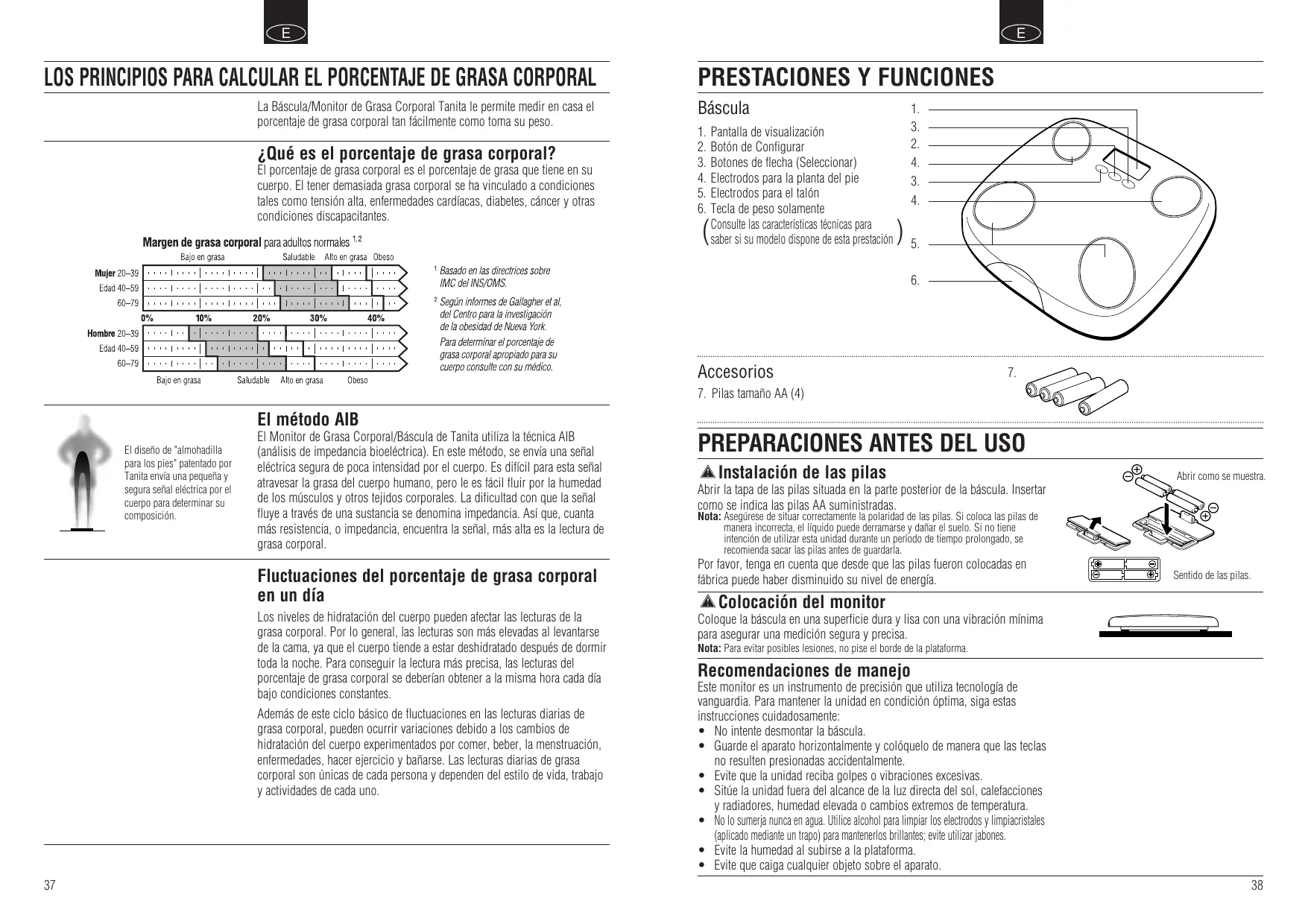 E

LOS PRINCIPIOS PARA CALCULAR EL PORCENTAJE DE GRASA CORPORAL

La Báscula/Monitor de Grasa Corporal Tanita le permite medir en casa el porcentaje de grasa corporal tan fácilmente como toma su peso.

¿Qué es el porcentaje de grasa corporal?
El porcentaje de grasa corporal es el porcentaje de grasa que tiene en su cuerpo. El tener demasiada grasa corporal se ha vinculado a condiciones tales como tensión alta, enfermedades cardíacas, diabetes, cáncer y otras condiciones discapacitantes.

Margen de grasa corporal para adultos normales $^{1,2}$
Bajo en grasa Saludable Alto en grasa Obeso
Mujer 20–39
Edad 40–59
60–79
0% 10% 20% 30% 40%
Hombre 20–39
Edad 40–59
60–79
Bajo en grasa Saludable Alto en grasa Obeso

$^1$ Basado en las directrices sobre IMC del INS/OMS.
$^2$ Según informes de Gallagher et al, del Centro para la investigación de la obesidad de Nueva York.
Para determinar el porcentaje de grasa corporal apropiado para su cuerpo consulte con su médico.

El diseño de "almohadilla para los pies" patentado por Tanita envía una pequeña y segura señal eléctrica por el cuerpo para determinar su composición.

El método AIB
El Monitor de Grasa Corporal/Báscula de Tanita utiliza la técnica AIB (análisis de impedancia bioeléctrica). En este método, se envía una señal eléctrica segura de poca intensidad por el cuerpo. Es difícil para esta señal atravesar la grasa del cuerpo humano, pero le es fácil fluir por la humedad de los músculos y otros tejidos corporales. La dificultad con que la señal fluye a través de una sustancia se denomina impedancia. Así que, cuanta más resistencia, o impedancia, encuentra la señal, más alta es la lectura de grasa corporal.

Fluctuaciones del porcentaje de grasa corporal en un día
Los niveles de hidratación del cuerpo pueden afectar las lecturas de la grasa corporal. Por lo general, las lecturas son más elevadas al levantarse de la cama, ya que el cuerpo tiende a estar deshidratado después de dormir toda la noche. Para conseguir la lectura más precisa, las lecturas del porcentaje de grasa corporal se deberían obtener a la misma hora cada día bajo condiciones constantes.

Además de este ciclo básico de fluctuaciones en las lecturas diarias de grasa corporal, pueden ocurrir variaciones debido a los cambios de hidratación del cuerpo experimentados por comer, beber, la menstruación, enfermedades, hacer ejercicio y bañarse. Las lecturas diarias de grasa corporal son únicas de cada persona y dependen del estilo de vida, trabajo y actividades de cada uno.

37

E

PRESTACIONES Y FUNCIONES

Báscula
1. Pantalla de visualización
2. Botón de Configurar
3. Botones de flecha (Seleccionar)
4. Electrodos para la planta del pie
5. Electrodos para el talón
6. Tecla de peso solamente
(Consulte las características técnicas para saber si su modelo dispone de esta prestación)

1.
3.
2.
4.
3.
4.
5.
6.

Accesorios
7. Pilas tamaño AA (4)
7.

PREPARACIONES ANTES DEL USO

Instalación de las pilas
Abrir la tapa de las pilas situada en la parte posterior de la báscula. Insertar como se indica las pilas AA suministradas.
Nota: Asegúrese de situar correctamente la polaridad de las pilas. Si coloca las pilas de manera incorrecta, el líquido puede derramarse y dañar el suelo. Si no tiene intención de utilizar esta unidad durante un período de tiempo prolongado, se recomienda sacar las pilas antes de guardarla.
Por favor, tenga en cuenta que desde que las pilas fueron colocadas en fábrica puede haber disminuido su nivel de energía.
Abrir como se muestra.
Sentido de las pilas.

Colocación del monitor
Coloque la báscula en una superficie dura y lisa con una vibración mínima para asegurar una medición segura y precisa.
Nota: Para evitar posibles lesiones, no pise el borde de la plataforma.

Recomendaciones de manejo
Este monitor es un instrumento de precisión que utiliza tecnología de vanguardia. Para mantener la unidad en condición óptima, siga estas instrucciones cuidadosamente:
• No intente desmontar la báscula.
• Guarde el aparato horizontalmente y colóquelo de manera que las teclas no resulten presionadas accidentalmente.
• Evite que la unidad reciba golpes o vibraciones excesivas.
• Sitúe la unidad fuera del alcance de la luz directa del sol, calefacciones y radiadores, humedad elevada o cambios extremos de temperatura.
• No lo sumerja nunca en agua. Utilice alcohol para limpiar los electrodos y limpiacristales (aplicado mediante un trapo) para mantenerlos brillantes; evite utilizar jabones.
• Evite la humedad al subirse a la plataforma.
• Evite que caiga cualquier objeto sobre el aparato.

38